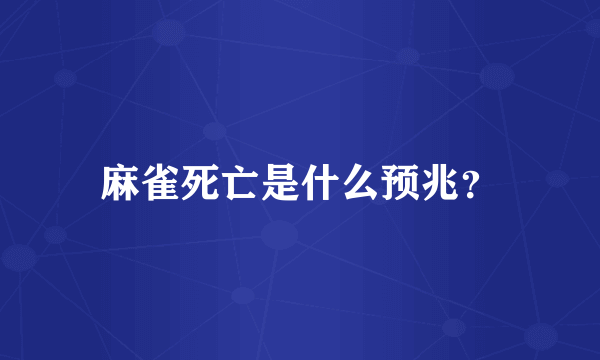 麻雀死亡是什么预兆?